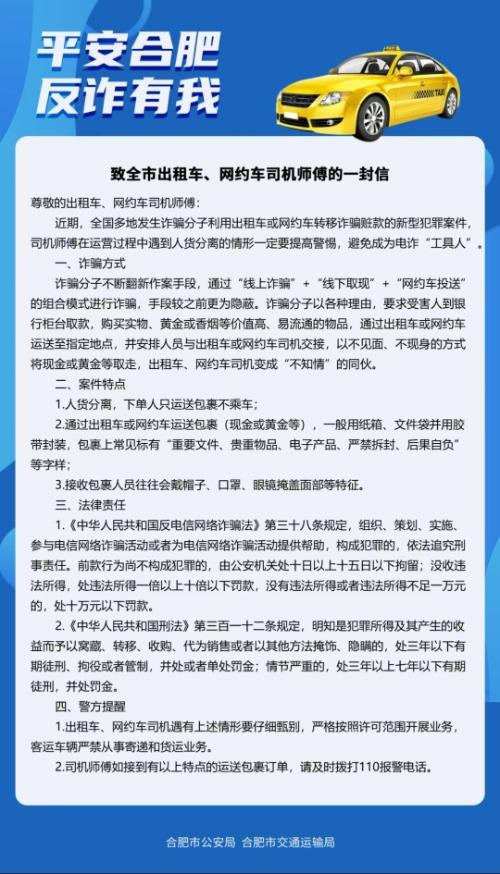 平安合肥
反诈有我

TAXI

致全市出租车、网约车司机师傅的一封信

尊敬的出租车、网约车司机师傅：

近期，全国多地发生诈骗分子利用出租车或网约车转移诈骗赃款的新型犯罪案件，司机师傅在运营过程中遇到人货分离的情形一定要提高警惕，避免成为电诈“工具人”。

一、诈骗方式

诈骗分子不断翻新作案手段，通过“线上诈骗”+“线下取现”+“网约车投送”的组合模式进行诈骗，手段较之前更为隐蔽。诈骗分子以各种理由，要求受害人到银行柜台取款，购买实物、黄金或香烟等价值高、易流通的物品，通过出租车或网约车运送至指定地点，并安排人员与出租车或网约车司机交接，以不见面、不现身的方式将现金或黄金等取走，出租车、网约车司机变成“不知情”的同伙。

二、案件特点

1.人货分离，下单人只运送包裹不乘车；

2.通过出租车或网约车运送包裹（现金或黄金等），一般用纸箱、文件袋并用胶带封装，包裹上常见标有“重要文件、贵重物品、电子产品、严禁拆封、后果自负”等字样；

3.接收包裹人员往往会戴帽子、口罩、眼镜掩盖面部等特征。

三、法律责任

1.《中华人民共和国反电信网络诈骗法》第三十八条规定，组织、策划、实施、参与电信网络诈骗活动或者为电信网络诈骗活动提供帮助，构成犯罪的，依法追究刑事责任。前款行为尚不构成犯罪的，由公安机关处十日以上十五日以下拘留；没收违法所得，处违法所得一倍以上十倍以下罚款，没有违法所得或者违法所得不足一万元的，处十万元以下罚款。

2.《中华人民共和国刑法》第三百一十二条规定，明知是犯罪所得及其产生的收益而予以窝藏、转移、收购、代为销售或者以其他方法掩饰、隐瞒的，处三年以下有期徒刑、拘役或者管制，并处或者单处罚金；情节严重的，处三年以上七年以下有期徒刑，并处罚金。

四、警方提醒

1.出租车、网约车司机遇有上述情形要仔细甄别，严格按照许可范围开展业务，客运车辆严禁从事寄递和货运业务。

2.司机师傅如接到有以上特点的运送包裹订单，请及时拨打110报警电话。

合肥市公安局 合肥市交通运输局